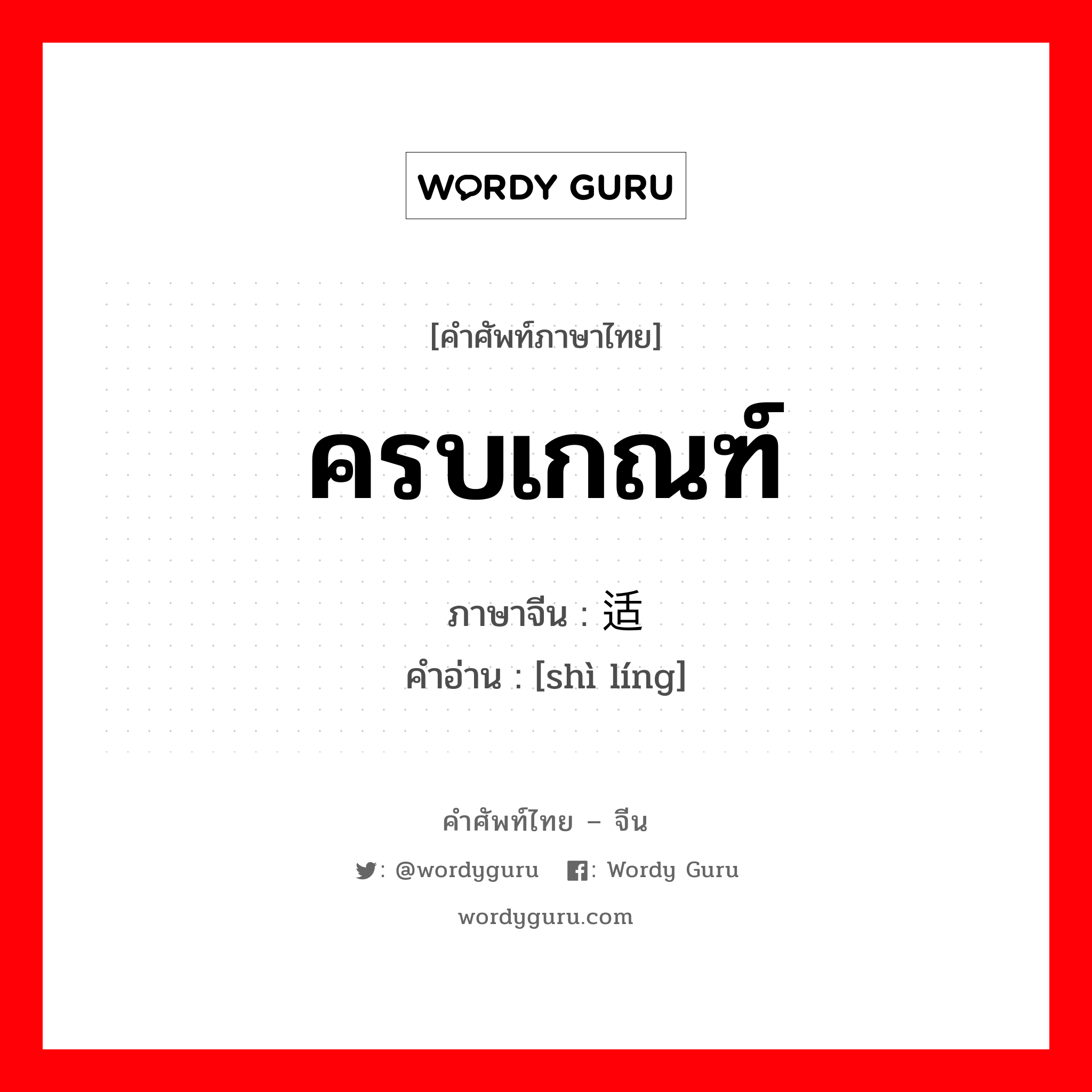 WORDY GURU

[คำศัพท์ภาษาไทย]

ครบเกณฑ์

ภาษาจีน : 适

คำอ่าน : [shì líng]

คำศัพท์ไทย – จีน

: @wordyguru : Wordy Guru

wordyguru.com